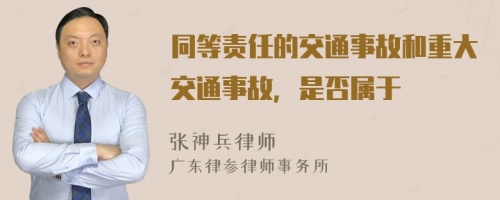 同等责任的交通事故和重大交通事故，是否属于

张神兵律师
广东律参律师事务所